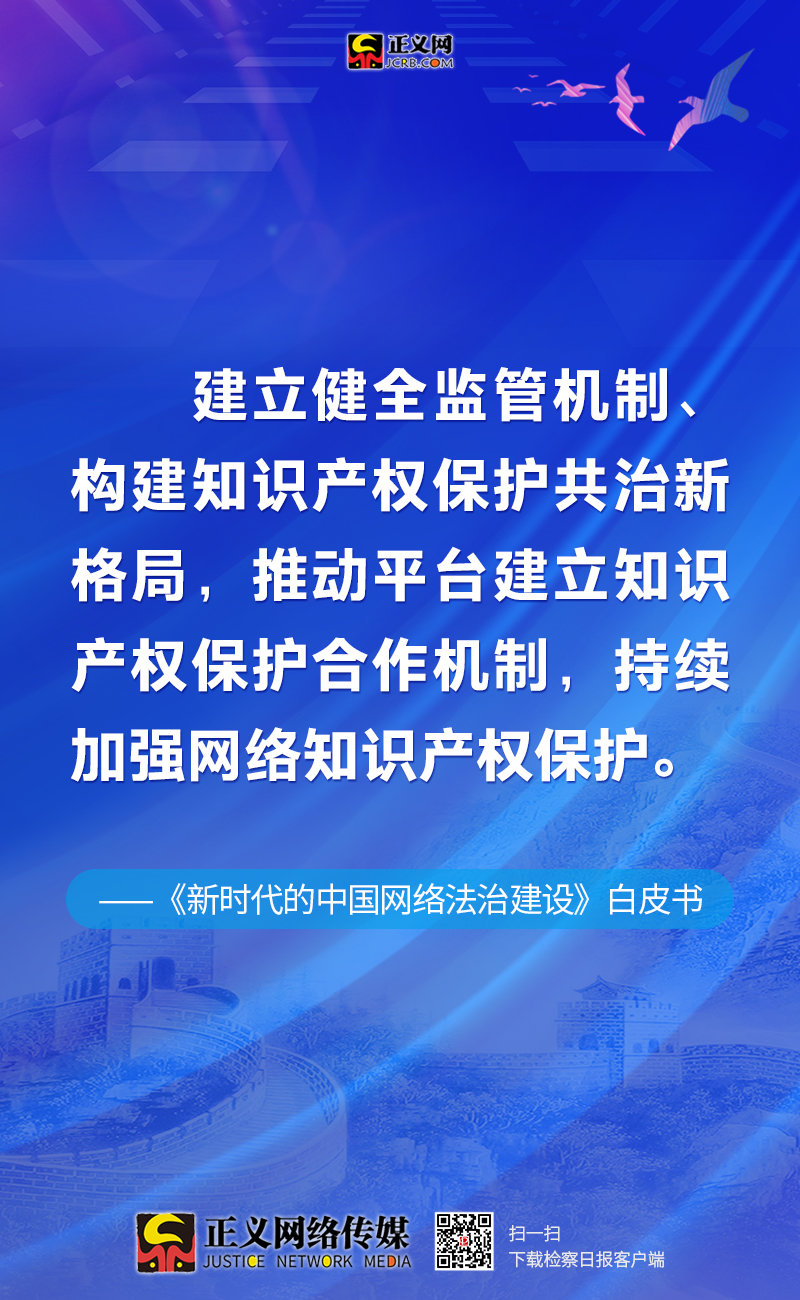 正义网
JCRB.COM

建立健全监管机制、构建知识产权保护共治新格局，推动平台建立知识产权保护合作机制，持续加强网络知识产权保护。

——《新时代的中国网络法治建设》白皮书

正义网络传媒
JUSTICE NETWORK MEDIA

扫一扫
下载检察日报客户端